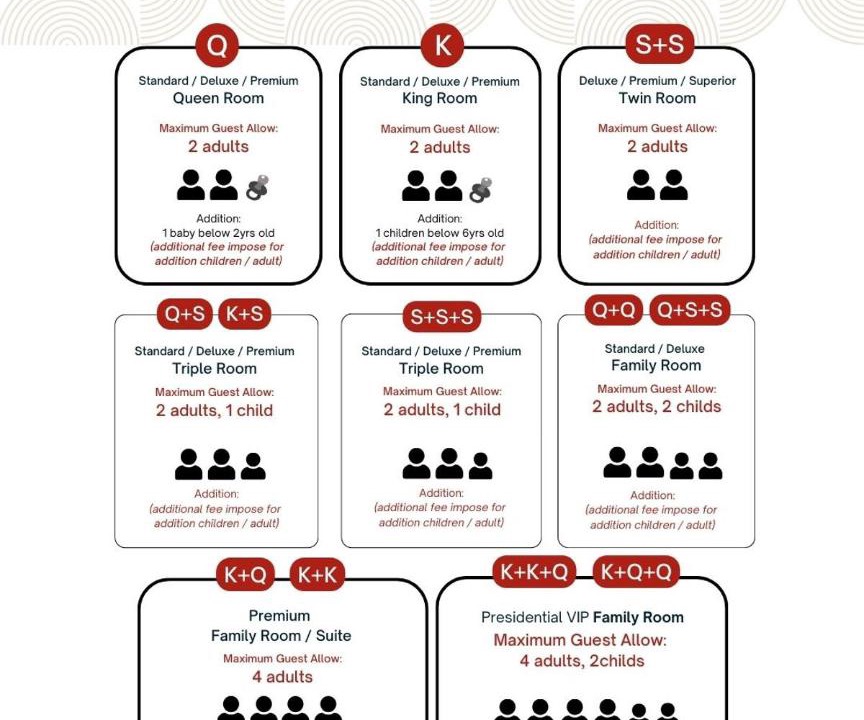 Q

Standard / Deluxe / Premium
Queen Room

Maximum Guest Allow:
2 adults

Addition:
1 baby below 2yrs old
(additional fee impose for addition children / adult)

K

Standard / Deluxe / Premium
King Room

Maximum Guest Allow:
2 adults

Addition:
1 children below 6yrs old
(additional fee impose for addition children / adult)

S+S

Deluxe / Premium / Superior
Twin Room

Maximum Guest Allow:
2 adults

Addition:
(additional fee impose for addition children / adult)

Q+S K+S

Standard / Deluxe / Premium
Triple Room

Maximum Guest Allow:
2 adults, 1 child

Addition:
(additional fee impose for addition children / adult)

S+S+S

Standard / Deluxe / Premium
Triple Room

Maximum Guest Allow:
2 adults, 1 child

Addition:
(additional fee impose for addition children / adult)

Q+Q Q+S+S

Standard / Deluxe
Family Room

Maximum Guest Allow:
2 adults, 2 childs

Addition:
(additional fee impose for addition children / adult)

K+Q K+K

Premium
Family Room / Suite

Maximum Guest Allow:
4 adults

K+K+Q K+Q+Q

Presidential VIP Family Room

Maximum Guest Allow:
4 adults, 2childs